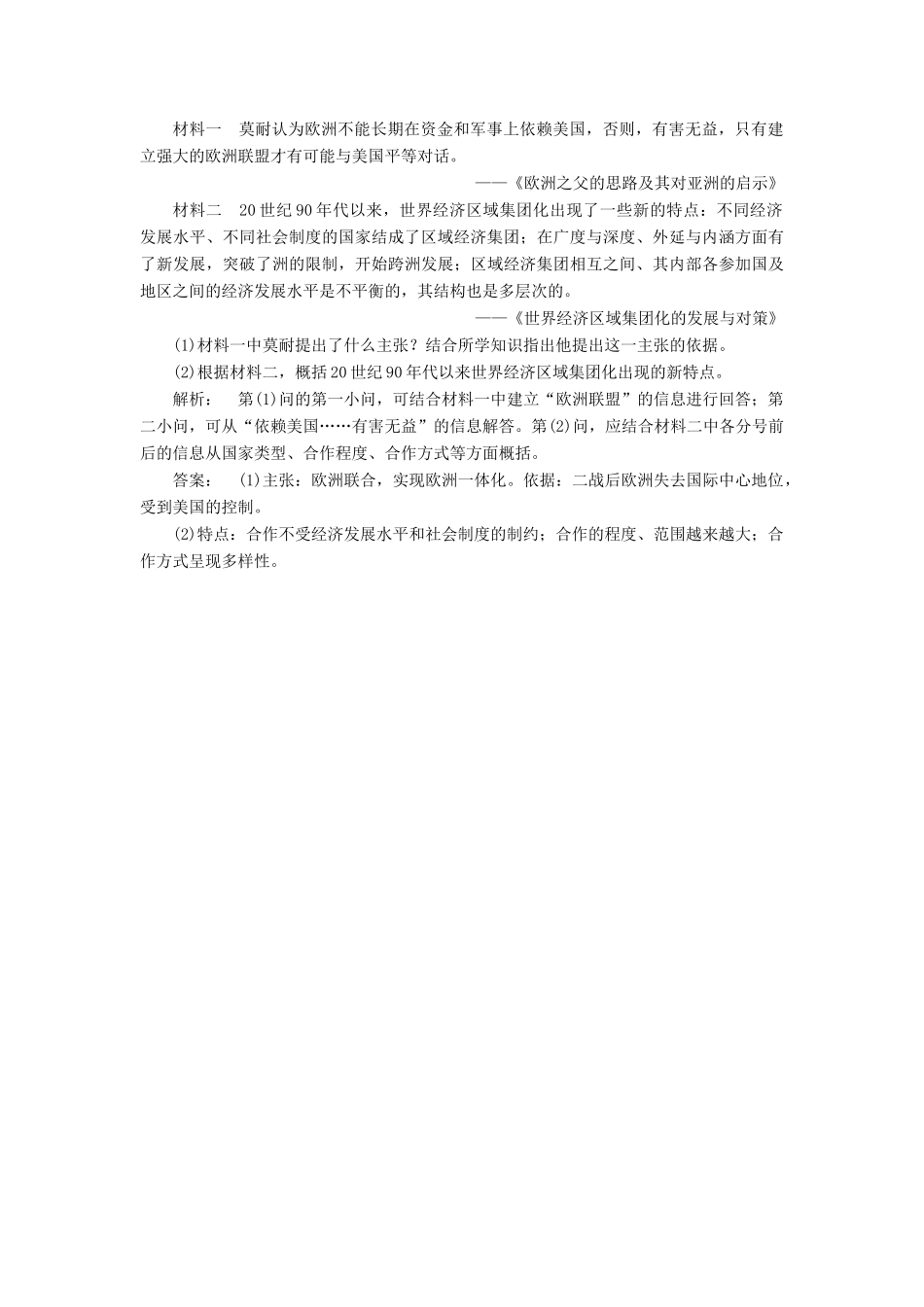 材料一　莫耐认为欧洲不能长期在资金和军事上依赖美国，否则，有害无益，只有建立强大的欧洲联盟才有可能与美国平等对话。

——《欧洲之父的思路及其对亚洲的启示》

材料二　20世纪90年代以来，世界经济区域集团化出现了一些新的特点：不同经济发展水平、不同社会制度的国家结成了区域经济集团；在广度与深度、外延与内涵方面有了新发展，突破了洲的限制，开始跨洲发展；区域经济集团相互之间、其内部各参加国及地区之间的经济发展水平是不平衡的，其结构也是多层次的。

——《世界经济区域集团化的发展与对策》

(1)材料一中莫耐提出了什么主张？结合所学知识指出他提出这一主张的依据。

(2)根据材料二，概括20世纪90年代以来世界经济区域集团化出现的新特点。

解析：　第(1)问的第一小问，可结合材料一中建立“欧洲联盟”的信息进行回答；第二小问，可从“依赖美国……有害无益”的信息解答。第(2)问，应结合材料二中各分号前后的信息从国家类型、合作程度、合作方式等方面概括。

答案：　(1)主张：欧洲联合，实现欧洲一体化。依据：二战后欧洲失去国际中心地位，受到美国的控制。

(2)特点：合作不受经济发展水平和社会制度的制约；合作的程度、范围越来越大；合作方式呈现多样性。